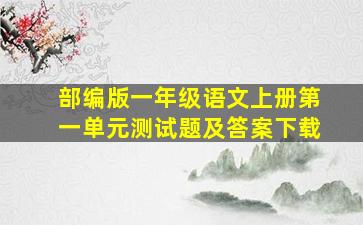 部编版一年级语文上册第一单元测试题及答案下载